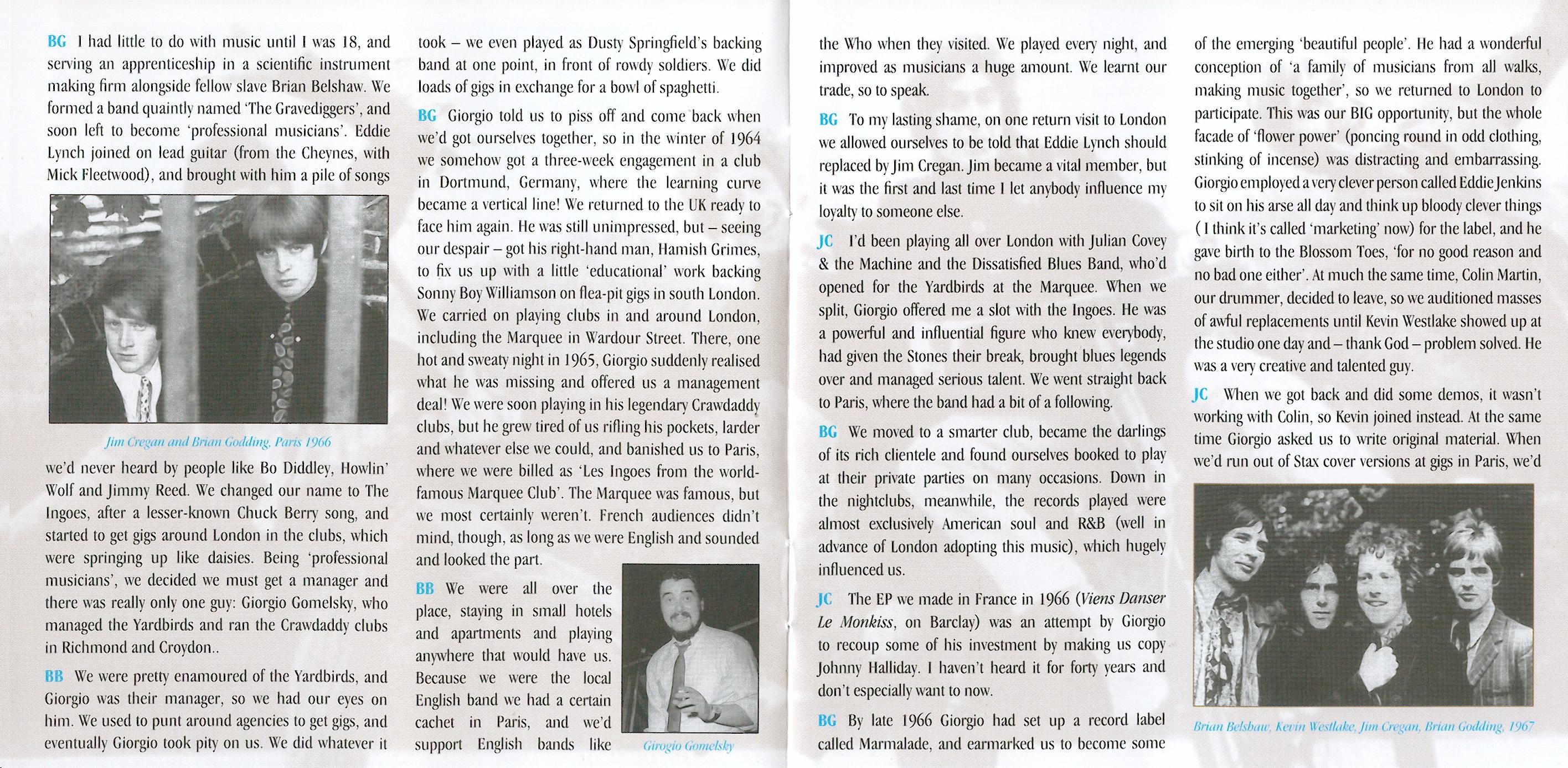 BG I had little to do with music until I was 18, and serving an apprenticeship in a scientific instrument making firm alongside fellow slave Brian Belshaw. We formed a band quaintly named 'The Gravediggers', and soon left to become 'professional musicians'. Eddie Lynch joined on lead guitar (from the Cheynes, with Mick Fleetwood), and brought with him a pile of songs

Jim Cregan and Brian Godding, Paris 1966

we'd never heard by people like Bo Diddley, Howlin' Wolf and Jimmy Reed. We changed our name to The Ingoes, after a lesser-known Chuck Berry song, and started to get gigs around London in the clubs, which were springing up like daisies. Being 'professional musicians', we decided we must get a manager and there was really only one guy: Giorgio Gomelsky, who managed the Yardbirds and ran the Crawdaddy clubs in Richmond and Croydon..

BB We were pretty enamoured of the Yardbirds, and Giorgio was their manager, so we had our eyes on him. We used to punt around agencies to get gigs, and eventually Giorgio took pity on us. We did whatever it took – we even played as Dusty Springfield's backing band at one point, in front of rowdy soldiers. We did loads of gigs in exchange for a bowl of spaghetti.

BG Giorgio told us to piss off and come back when we'd got ourselves together, so in the winter of 1964 we somehow got a three-week engagement in a club in Dortmund, Germany, where the learning curve became a vertical line! We returned to the UK ready to face him again. He was still unimpressed, but – seeing our despair – got his right-hand man, Hamish Grimes, to fix us up with a little 'educational' work backing Sonny Boy Williamson on flea-pit gigs in south London. We carried on playing clubs in and around London, including the Marquee in Wardour Street. There, one hot and sweaty night in 1965, Giorgio suddenly realised what he was missing and offered us a management deal! We were soon playing in his legendary Crawdaddy clubs, but he grew tired of us rifling his pockets, larder and whatever else we could, and banished us to Paris, where we were billed as 'Les Ingoes from the world-famous Marquee Club'. The Marquee was famous, but we most certainly weren't. French audiences didn't mind, though, as long as we were English and sounded and looked the part.

BB We were all over the place, staying in small hotels and apartments and playing anywhere that would have us. Because we were the local English band we had a certain cachet in Paris, and we'd support English bands like

Girogio Gomelsky

the Who when they visited. We played every night, and improved as musicians a huge amount. We learnt our trade, so to speak.

BG To my lasting shame, on one return visit to London we allowed ourselves to be told that Eddie Lynch should replaced by Jim Cregan. Jim became a vital member, but it was the first and last time I let anybody influence my loyalty to someone else.

JC I'd been playing all over London with Julian Covey & the Machine and the Dissatisfied Blues Band, who'd opened for the Yardbirds at the Marquee. When we split, Giorgio offered me a slot with the Ingoes. He was a powerful and influential figure who knew everybody, had given the Stones their break, brought blues legends over and managed serious talent. We went straight back to Paris, where the band had a bit of a following.

BG We moved to a smarter club, became the darlings of its rich clientele and found ourselves booked to play at their private parties on many occasions. Down in the nightclubs, meanwhile, the records played were almost exclusively American soul and R&B (well in advance of London adopting this music), which hugely influenced us.

JC The EP we made in France in 1966 (Viens Danser Le Monkiss, on Barclay) was an attempt by Giorgio to recoup some of his investment by making us copy Johnny Halliday. I haven't heard it for forty years and don't especially want to now.

BG By late 1966 Giorgio had set up a record label called Marmalade, and earmarked us to become some of the emerging 'beautiful people'. He had a wonderful conception of 'a family of musicians from all walks, making music together', so we returned to London to participate. This was our BIG opportunity, but the whole facade of 'flower power' (poncing round in odd clothing, stinking of incense) was distracting and embarrassing. Giorgio employed a very clever person called Eddie Jenkins to sit on his arse all day and think up bloody clever things ( I think it's called 'marketing' now) for the label, and he gave birth to the Blossom Toes, 'for no good reason and no bad one either'. At much the same time, Colin Martin, our drummer, decided to leave, so we auditioned masses of awful replacements until Kevin Westlake showed up at the studio one day and – thank God – problem solved. He was a very creative and talented guy.

JC When we got back and did some demos, it wasn't working with Colin, so Kevin joined instead. At the same time Giorgio asked us to write original material. When we'd run out of Stax cover versions at gigs in Paris, we'd

Brian Belshaw, Kevin Westlake, Jim Cregan, Brian Godding, 1967